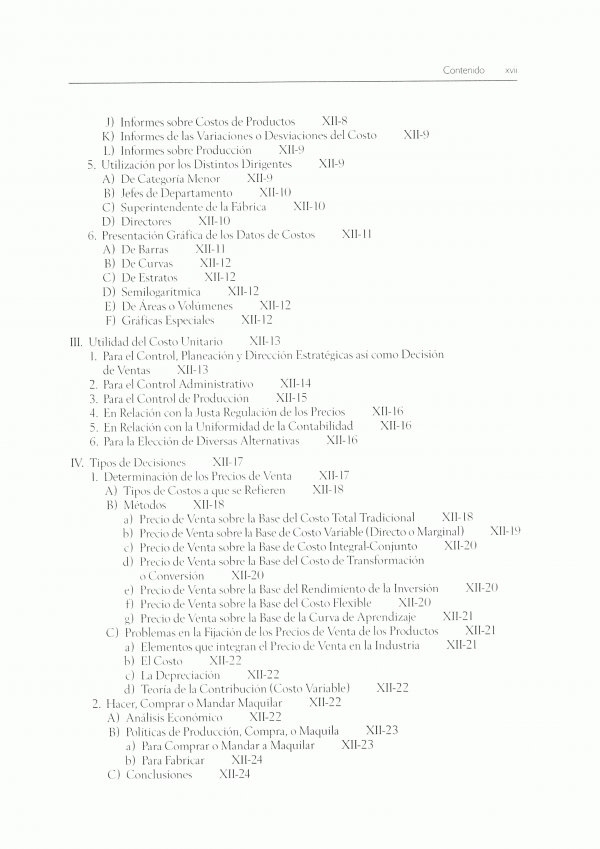 Contenido xvii

J) Informes sobre Costos de Productos XII-8
K) Informes de las Variaciones o Desviaciones del Costo XII-9
L) Informes sobre Producción XII-9
5. Utilización por los Distintos Dirigentes XII-9
A) De Categoría Menor XII-9
B) Jefes de Departamento XII-10
C) Superintendente de la Fábrica XII-10
D) Directores XII-10
6. Presentación Gráfica de los Datos de Costos XII-11
A) De Barras XII-11
B) De Curvas XII-12
C) De Estratos XII-12
D) Semilogarítmica XII-12
E) De Áreas o Volúmenes XII-12
F) Gráficas Especiales XII-12

III. Utilidad del Costo Unitario XII-13
1. Para el Control, Planeación y Dirección Estratégicas así como Decisión de Ventas XII-13
2. Para el Control Administrativo XII-14
3. Para el Control de Producción XII-15
4. En Relación con la Justa Regulación de los Precios XII-16
5. En Relación con la Uniformidad de la Contabilidad XII-16
6. Para la Elección de Diversas Alternativas XII-16

IV. Tipos de Decisiones XII-17
1. Determinación de los Precios de Venta XII-17
A) Tipos de Costos a que se Refieren XII-18
B) Métodos XII-18
a) Precio de Venta sobre la Base del Costo Total Tradicional XII-18
b) Precio de Venta sobre la Base de Costo Variable (Directo o Marginal) XII-19
c) Precio de Venta sobre la Base de Costo Integral-Conjunto XII-20
d) Precio de Venta sobre la Base del Costo de Transformación o Conversión XII-20
e) Precio de Venta sobre la Base del Rendimiento de la Inversión XII-20
f) Precio de Venta sobre la Base del Costo Flexible XII-20
g) Precio de Venta sobre la Base de la Curva de Aprendizaje XII-21
C) Problemas en la Fijación de los Precios de Venta de los Productos XII-21
a) Elementos que integran el Precio de Venta en la Industria XII-21
b) El Costo XII-22
c) La Depreciación XII-22
d) Teoría de la Contribución (Costo Variable) XII-22
2. Hacer, Comprar o Mandar Maquilar XII-22
A) Análisis Económico XII-22
B) Políticas de Producción, Compra, o Maquila XII-23
a) Para Comprar o Mandar a Maquilar XII-23
b) Para Fabricar XII-24
C) Conclusiones XII-24